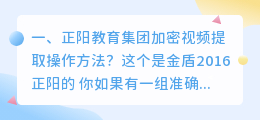 一、正阳教育集团加密视频提取操作方法？这个是金盾2016正阳的 你如果有一组准确...